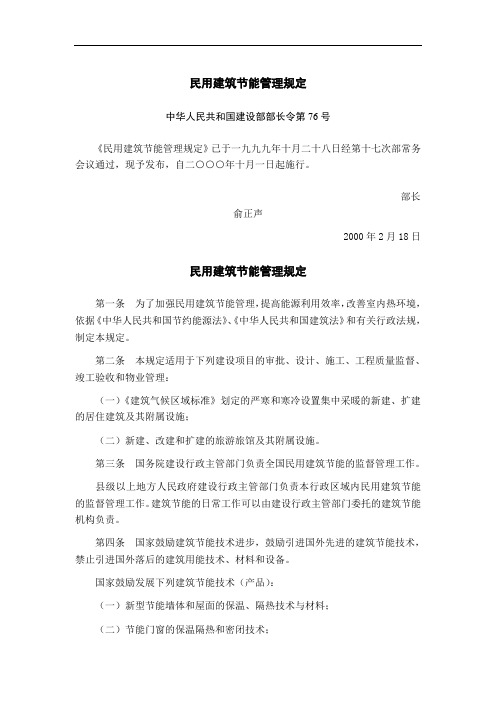 民用建筑节能管理规定

中华人民共和国建设部部长令第 76 号

《民用建筑节能管理规定》已于一九九九年十月二十八日经第十七次部常务会议通过，现予发布，自二〇〇〇年十月一日起施行。

部长

俞正声

2000 年 2 月 18 日

民用建筑节能管理规定

第一条　为了加强民用建筑节能管理，提高能源利用效率，改善室内热环境，依据《中华人民共和国节约能源法》、《中华人民共和国建筑法》和有关行政法规，制定本规定。

第二条　本规定适用于下列建设项目的审批、设计、施工、工程质量监督、竣工验收和物业管理：

（一）《建筑气候区域标准》划定的严寒和寒冷设置集中采暖的新建、扩建的居住建筑及其附属设施；

（二）新建、改建和扩建的旅游旅馆及其附属设施。

第三条　国务院建设行政主管部门负责全国民用建筑节能的监督管理工作。

县级以上地方人民政府建设行政主管部门负责本行政区域内民用建筑节能的监督管理工作。建筑节能的日常工作可以由建设行政主管部门委托的建筑节能机构负责。

第四条　国家鼓励建筑节能技术进步，鼓励引进国外先进的建筑节能技术，禁止引进国外落后的建筑用能技术、材料和设备。

国家鼓励发展下列建筑节能技术（产品）：

（一）新型节能墙体和屋面的保温、隔热技术与材料；

（二）节能门窗的保温隔热和密闭技术；